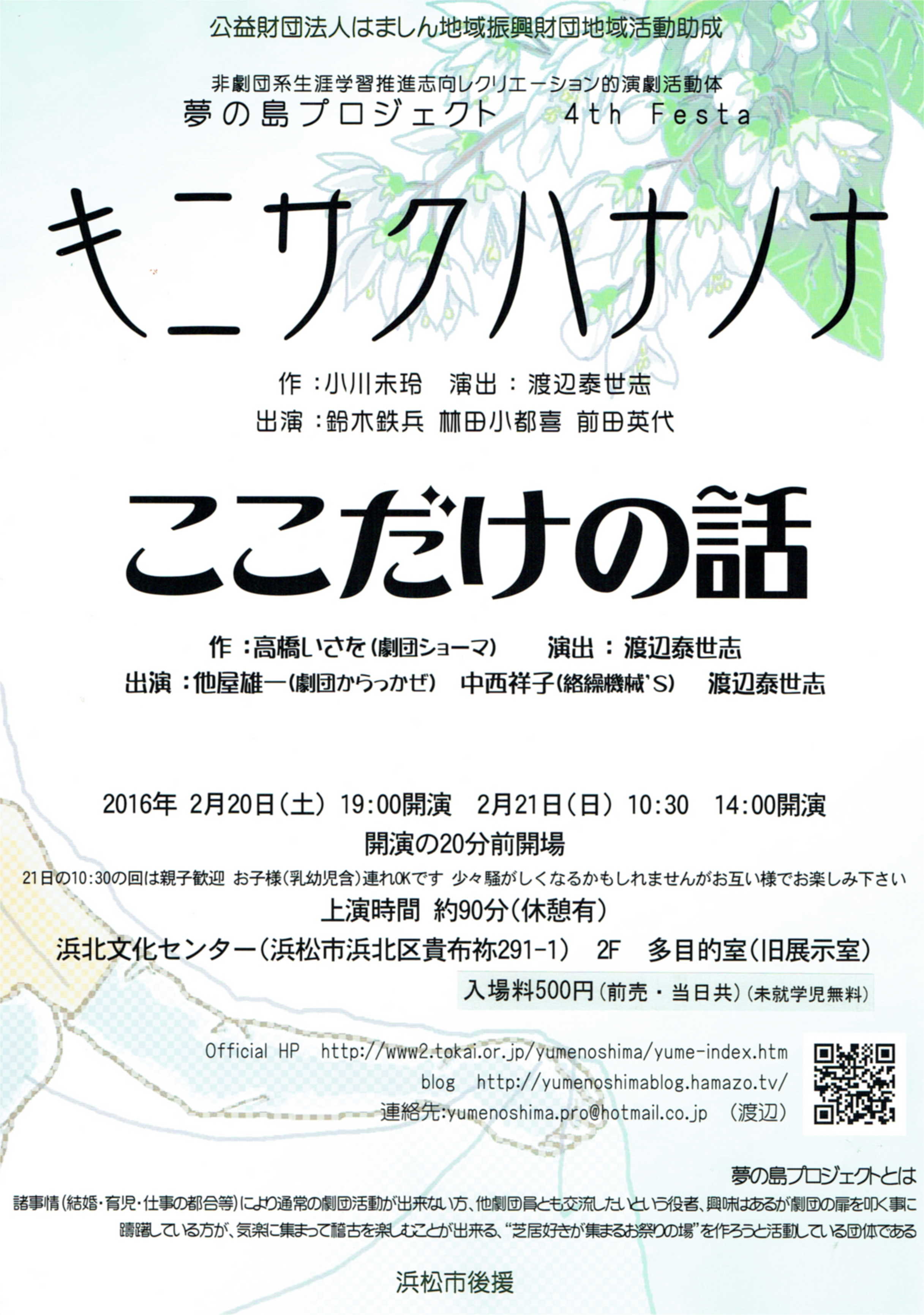 公益財団法人はましん地域振興財団地域活動助成

非劇団系生涯学習推進志向レクリエーション的演劇活動体
夢の島プロジェクト 4th Festa

キニサクハナノナ

作：小川未玲 演出：渡辺泰世志
出演：鈴木鉄兵 林田小都喜 前田英代

ここだけの話

作：高橋いさを(劇団ショーマ) 演出：渡辺泰世志
出演：他屋雄一(劇団からっかぜ) 中西祥子(絡繰機械'S) 渡辺泰世志

2016年 2月20日(土) 19:00開演 2月21日(日) 10:30 14:00開演
開演の20分前開場
21日の10:30の回は親子歓迎 お子様(乳幼児含)連れOKです 少々騒がしくなるかもしれませんがお互い様でお楽しみ下さい
上演時間 約90分(休憩有)
浜北文化センター(浜松市浜北区貴布祢291-1) 2F 多目的室(旧展示室)
入場料500円(前売・当日共)(未就学児無料)

Official HP http://www2.tokai.or.jp/yumenoshima/yume-index.htm
blog http://yumenoshimablog.hamazo.tv/
連絡先:yumenoshima.pro@hotmail.co.jp (渡辺)

夢の島プロジェクトとは
諸事情(結婚・育児・仕事の都合等)により通常の劇団活動が出来ない方、他劇団員とも交流したいという役者、興味はあるが劇団の扉を叩く事に躊躇している方が、気楽に集まって稽古を楽しむことが出来る、“芝居好きが集まるお祭りの場”を作ろうと活動している団体である

浜松市後援